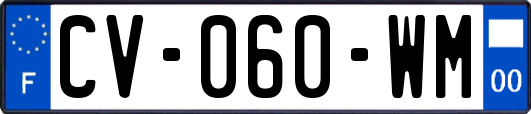 F
CV-060-WM
00